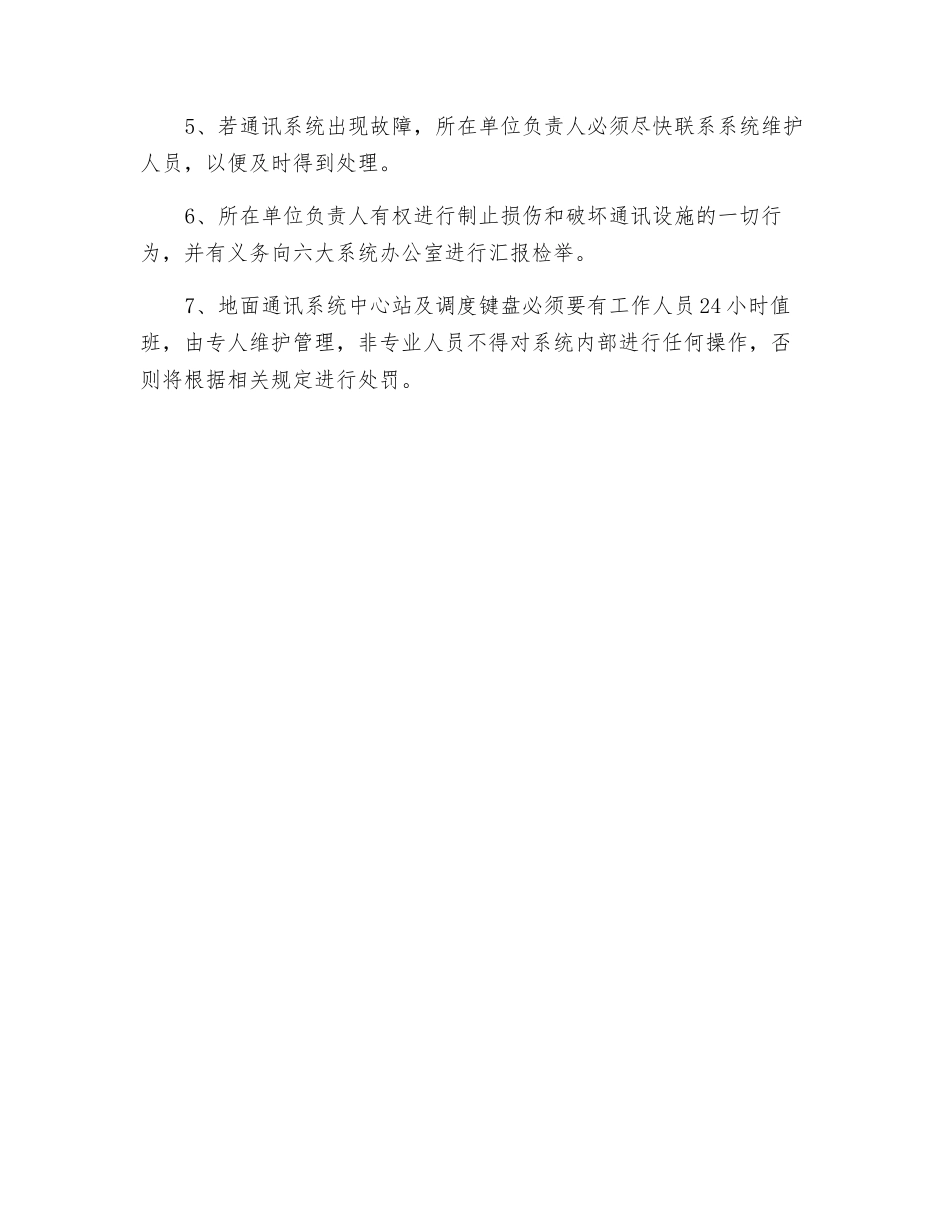 5、若通讯系统出现故障，所在单位负责人必须尽快联系系统维护人员，以便及时得到处理。

6、所在单位负责人有权进行制止损伤和破坏通讯设施的一切行为，并有义务向六大系统办公室进行汇报检举。

7、地面通讯系统中心站及调度键盘必须要有工作人员24小时值班，由专人维护管理，非专业人员不得对系统内部进行任何操作，否则将根据相关规定进行处罚。